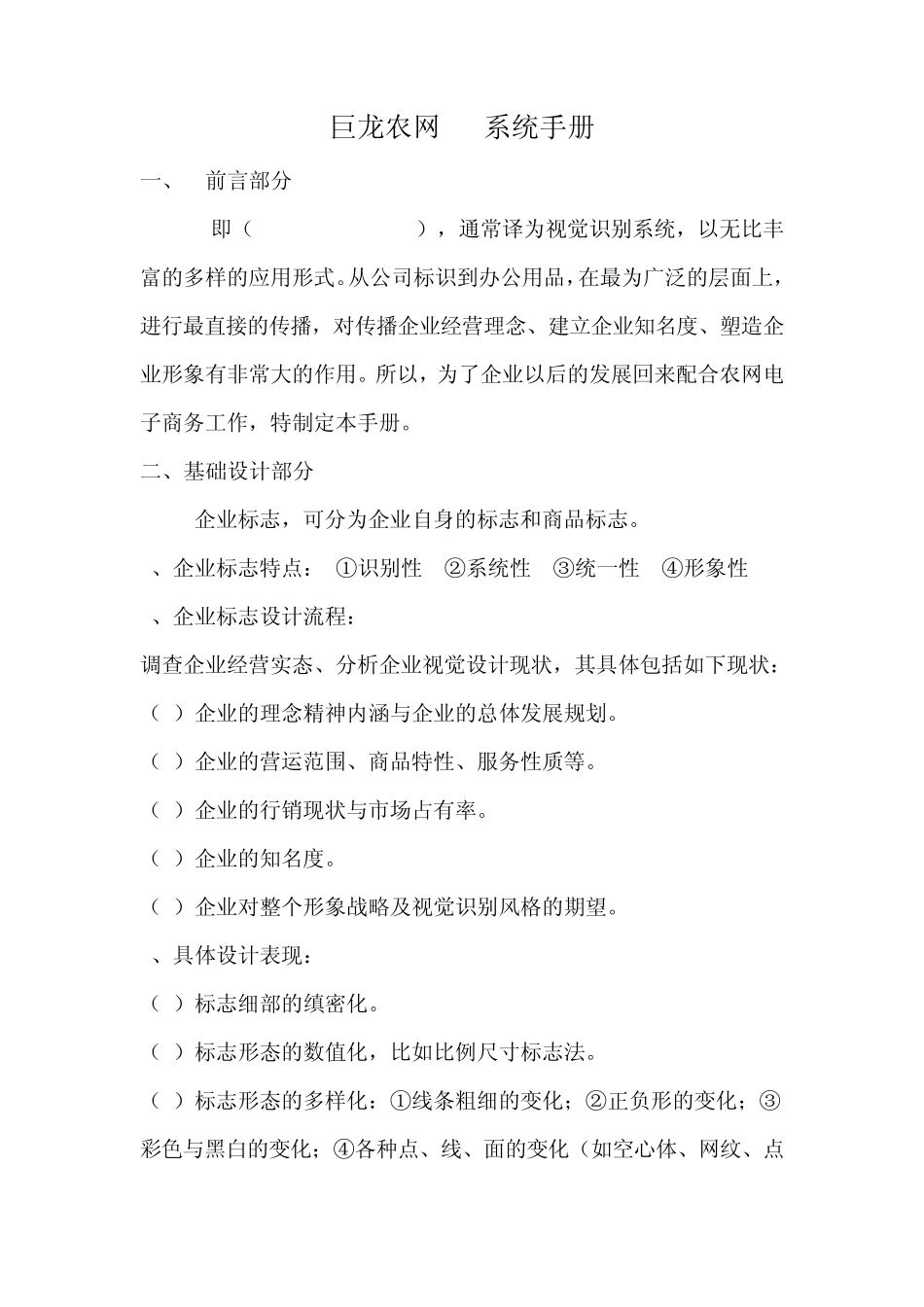 巨龙农网　　系统手册

一、　前言部分

即（　　　　　　），通常译为视觉识别系统，以无比丰富的多样的应用形式。从公司标识到办公用品，在最为广泛的层面上，进行最直接的传播，对传播企业经营理念、建立企业知名度、塑造企业形象有非常大的作用。所以，为了企业以后的发展回来配合农网电子商务工作，特制定本手册。

二、基础设计部分

企业标志，可分为企业自身的标志和商品标志。

、企业标志特点：　①识别性　②系统性　③统一性　④形象性

、企业标志设计流程：

调查企业经营实态、分析企业视觉设计现状，其具体包括如下现状：

（ ）企业的理念精神内涵与企业的总体发展规划。

（ ）企业的营运范围、商品特性、服务性质等。

（ ）企业的行销现状与市场占有率。

（ ）企业的知名度。

（ ）企业对整个形象战略及视觉识别风格的期望。

、具体设计表现：

（ ）标志细部的缜密化。

（ ）标志形态的数值化，比如比例尺寸标志法。

（ ）标志形态的多样化：①线条粗细的变化；②正负形的变化；③彩色与黑白的变化；④各种点、线、面的变化（如空心体、网纹、点